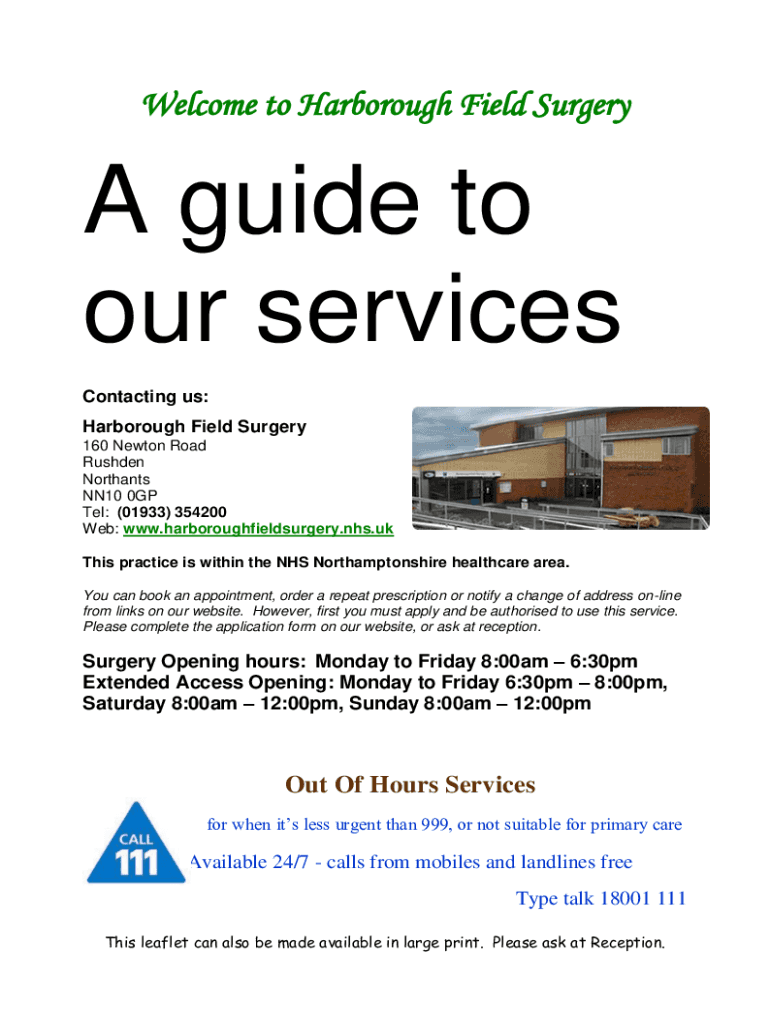 Welcome to Harborough Field Surgery

A guide to our services

Contacting us:

Harborough Field Surgery
160 Newton Road
Rushden
Northants
NN10 0GP
Tel: (01933) 354200
Web: www.harboroughfieldsurgery.nhs.uk

This practice is within the NHS Northamptonshire healthcare area.

You can book an appointment, order a repeat prescription or notify a change of address on-line from links on our website. However, first you must apply and be authorised to use this service. Please complete the application form on our website, or ask at reception.

Surgery Opening hours: Monday to Friday 8:00am – 6:30pm
Extended Access Opening: Monday to Friday 6:30pm – 8:00pm, Saturday 8:00am – 12:00pm, Sunday 8:00am – 12:00pm

Out Of Hours Services

CALL
111

for when it's less urgent than 999, or not suitable for primary care

Available 24/7 - calls from mobiles and landlines free

Type talk 18001 111

This leaflet can also be made available in large print. Please ask at Reception.